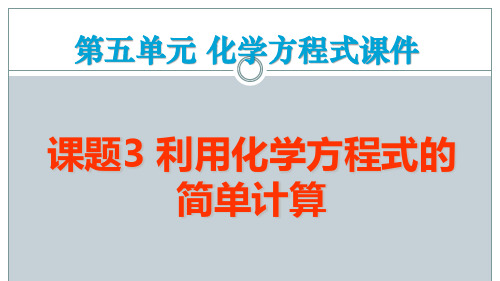 第五单元 化学方程式课件

课题3 利用化学方程式的简单计算